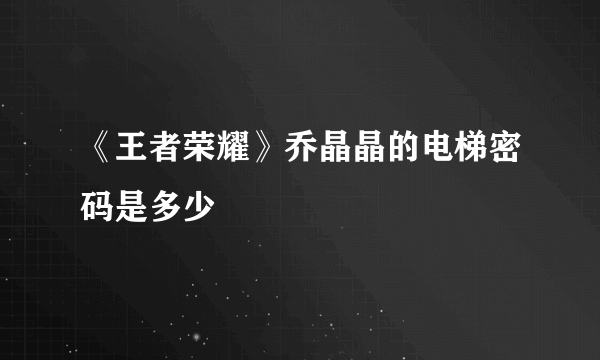 《王者荣耀》乔晶晶的电梯密码是多少